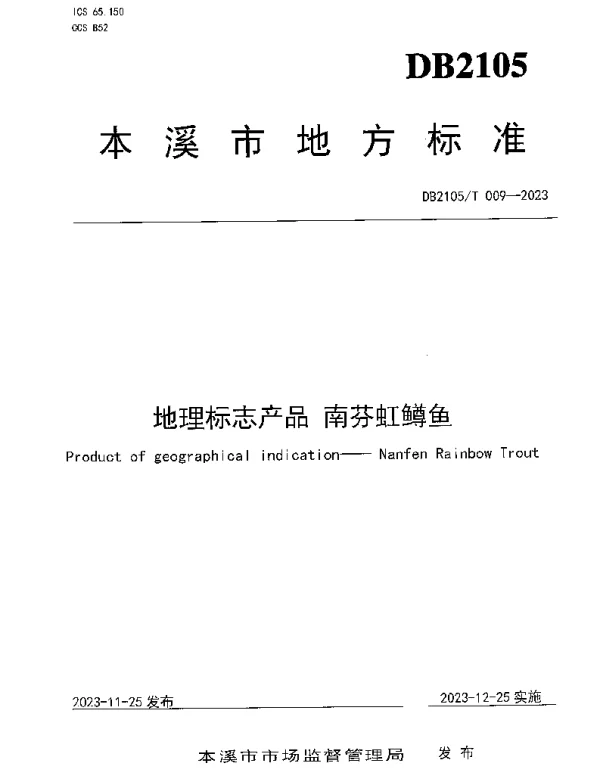 ICS 65.150
CCS B52

DB2105

本溪市地方标准

DB2105/T 009—2023

地理标志产品 南芬虹鳟鱼

Product of geographical indication—— Nanfen Rainbow Trout

2023-11-25 发布

2023-12-25 实施

本溪市市场监督管理局 发布